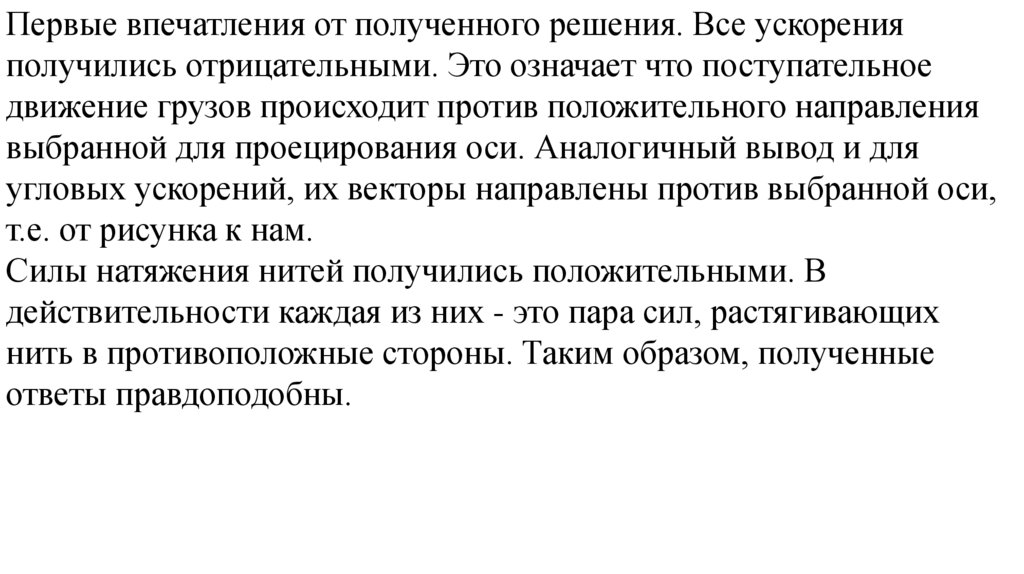 Первые впечатления от полученного решения. Все ускорения получились отрицательными. Это означает что поступательное движение грузов происходит против положительного направления выбранной для проецирования оси. Аналогичный вывод и для угловых ускорений, их векторы направлены против выбранной оси, т.е. от рисунка к нам.
Силы натяжения нитей получились положительными. В действительности каждая из них - это пара сил, растягивающих нить в противоположные стороны. Таким образом, полученные ответы правдоподобны.